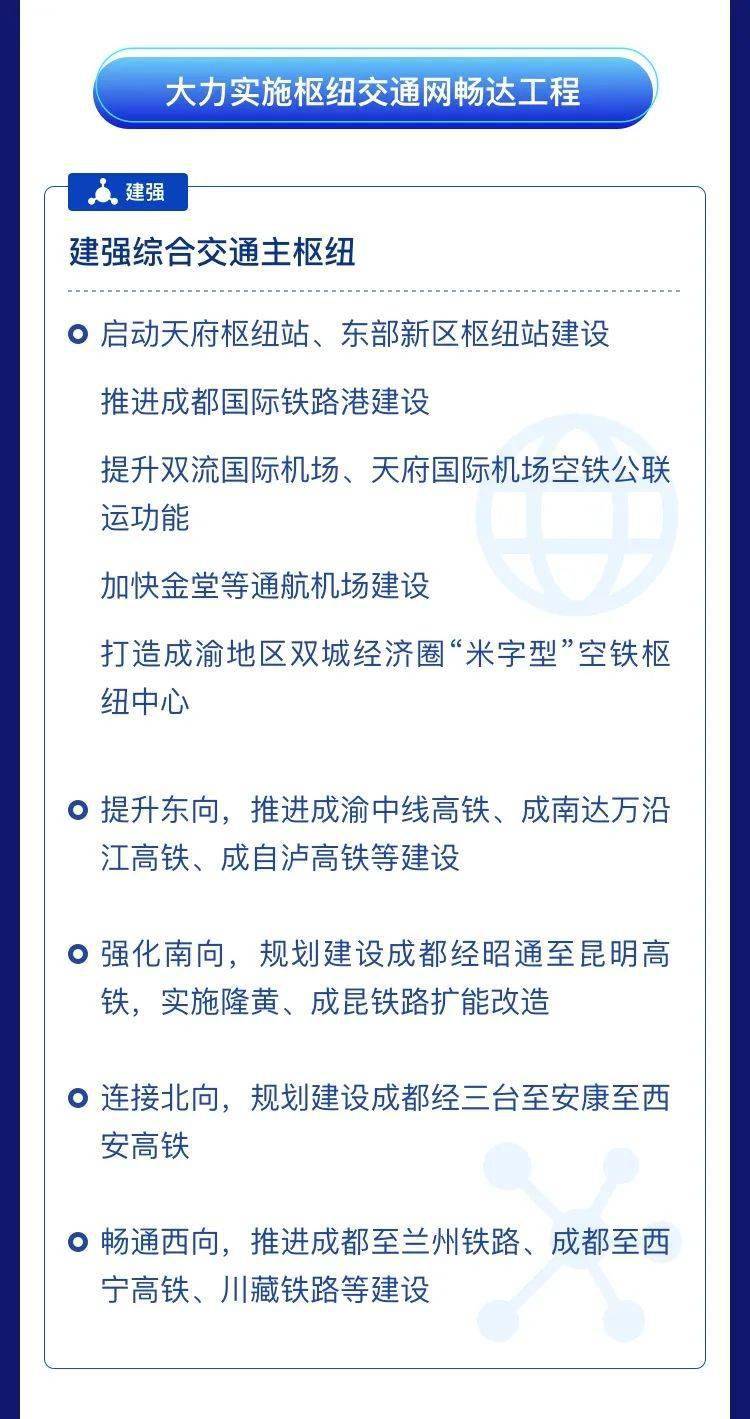 大力实施枢纽交通网畅达工程

建强

建强综合交通主枢纽

启动天府枢纽站、东部新区枢纽站建设

推进成都国际铁路港建设

提升双流国际机场、天府国际机场空铁公联运功能

加快金堂等通航机场建设

打造成渝地区双城经济圈“米字型”空铁枢纽中心

提升东向，推进成渝中线高铁、成南达万沿江高铁、成自泸高铁等建设

强化南向，规划建设成都经昭通至昆明高铁，实施隆黄、成昆铁路扩能改造

连接北向，规划建设成都经三台至安康至西安高铁

畅通西向，推进成都至兰州铁路、成都至西宁高铁、川藏铁路等建设